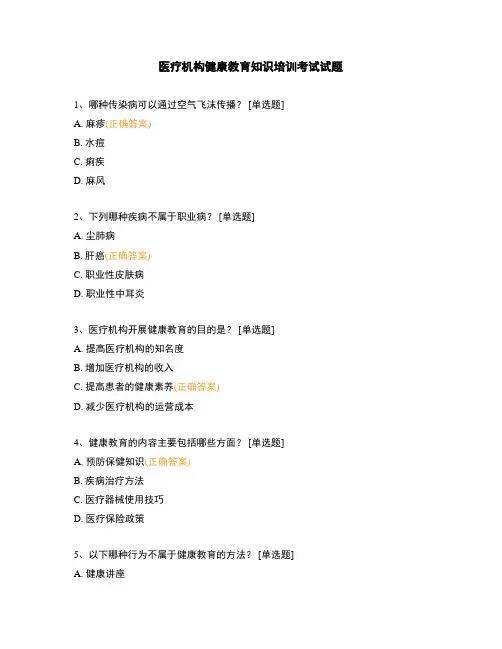 医疗机构健康教育知识培训考试试题

1、哪种传染病可以通过空气飞沫传播？ [单选题]
A. 麻疹(正确答案)
B. 水痘
C. 痢疾
D. 麻风

2、下列哪种疾病不属于职业病？ [单选题]
A. 尘肺病
B. 肝癌(正确答案)
C. 职业性皮肤病
D. 职业性中耳炎

3、医疗机构开展健康教育的目的是？ [单选题]
A. 提高医疗机构的知名度
B. 增加医疗机构的收入
C. 提高患者的健康素养(正确答案)
D. 减少医疗机构的运营成本

4、健康教育的内容主要包括哪些方面？ [单选题]
A. 预防保健知识(正确答案)
B. 疾病治疗方法
C. 医疗器械使用技巧
D. 医疗保险政策

5、以下哪种行为不属于健康教育的方法？ [单选题]
A. 健康讲座